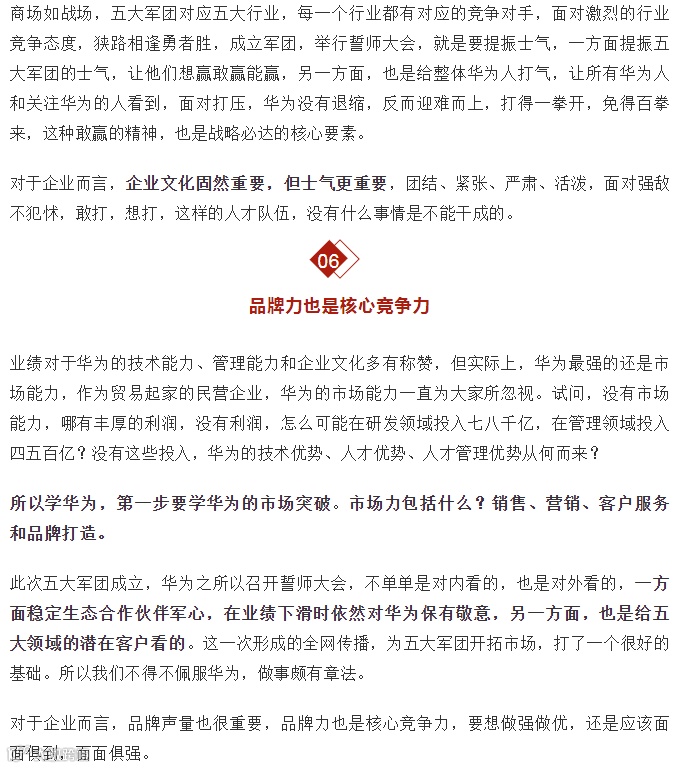 商场如战场，五大军团对应五大行业，每一个行业都有对应的竞争对手，面对激烈的行业竞争态度，狭路相逢勇者胜，成立军团，举行誓师大会，就是要提振士气，一方面提振五大军团的士气，让他们想赢敢赢能赢，另一方面，也是给整体华为人打气，让所有华为人和关注华为的人看到，面对打压，华为没有退缩，反而迎难而上，打得一拳开，免得百拳来，这种敢赢的精神，也是战略必达的核心要素。

对于企业而言，企业文化固然重要，但士气更重要，团结、紧张、严肃、活泼，面对强敌不犯怵，敢打，想打，这样的人才队伍，没有什么事情是不能干成的。

06

品牌力也是核心竞争力

业绩对于华为的技术能力、管理能力和企业文化多有称赞，但实际上，华为最强的还是市场能力，作为贸易起家的民营企业，华为的市场能力一直为大家所忽视。试问，没有市场能力，哪有丰厚的利润，没有利润，怎么可能在研发领域投入七八千亿，在管理领域投入四五百亿？没有这些投入，华为的技术优势、人才优势、人才管理优势从何而来？

所以学华为，第一步要学华为的市场突破。市场力包括什么？销售、营销、客户服务和品牌打造。

此次五大军团成立，华为之所以召开誓师大会，不单单是对内看的，也是对外看的，一方面稳定生态合作伙伴军心，在业绩下滑时依然对华为保有敬意，另一方面，也是给五大领域的潜在客户看的。这一次形成的全网传播，为五大军团开拓市场，打了一个很好的基础。所以我们不得不佩服华为，做事颇有章法。

对于企业而言，品牌声量也很重要，品牌力也是核心竞争力，要想做强做优，还是应该面面俱到，面面俱强。